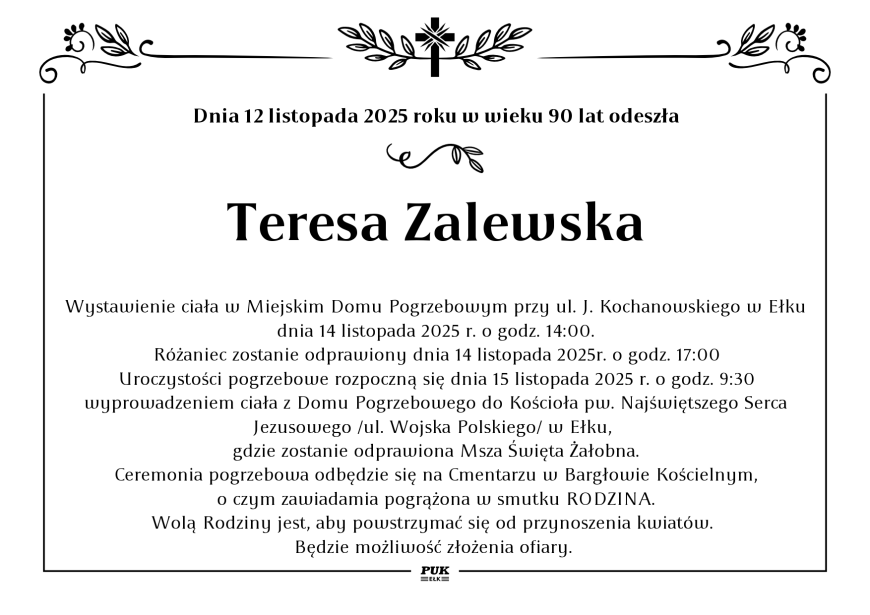 Dnia 12 listopada 2025 roku w wieku 90 lat odeszła

Teresa Zalewska

Wystawienie ciała w Miejskim Domu Pogrzebowym przy ul. J. Kochanowskiego w Ełku dnia 14 listopada 2025 r. o godz. 14:00.
Różaniec zostanie odprawiony dnia 14 listopada 2025r. o godz. 17:00
Uroczystości pogrzebowe rozpoczną się dnia 15 listopada 2025 r. o godz. 9:30 wyprowadzeniem ciała z Domu Pogrzebowego do Kościoła pw. Najświętszego Serca Jezusowego /ul. Wojska Polskiego/ w Ełku,
gdzie zostanie odprawiona Msza Święta Żałobna.
Ceremonia pogrzebowa odbędzie się na Cmentarzu w Bargłowie Kościelnym,
o czym zawiadamia pogrążona w smutku RODZINA.
Wolą Rodziny jest, aby powstrzymać się od przynoszenia kwiatów.
Będzie możliwość złożenia ofiary.

PUK
EŁK